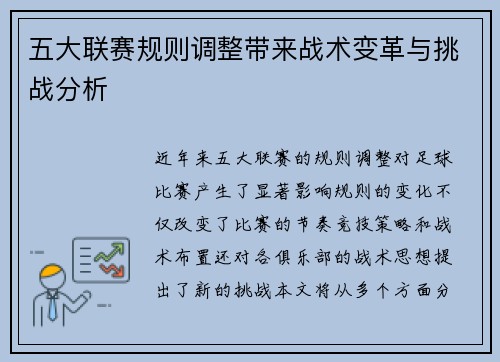 五大联赛规则调整带来战术变革与挑战分析

近年来五大联赛的规则调整对足球比赛产生了显著影响规则的变化不仅改变了比赛的节奏竞技策略和战术布置还对各俱乐部的战术思想提出了新的挑战本文将从多个方面分